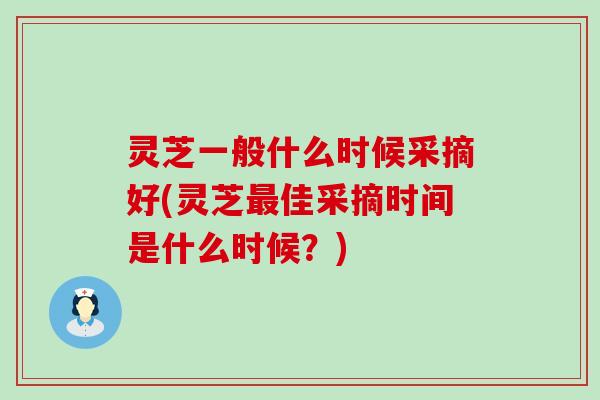 灵芝一般什么时候采摘好(灵芝最佳采摘时间是什么时候？)